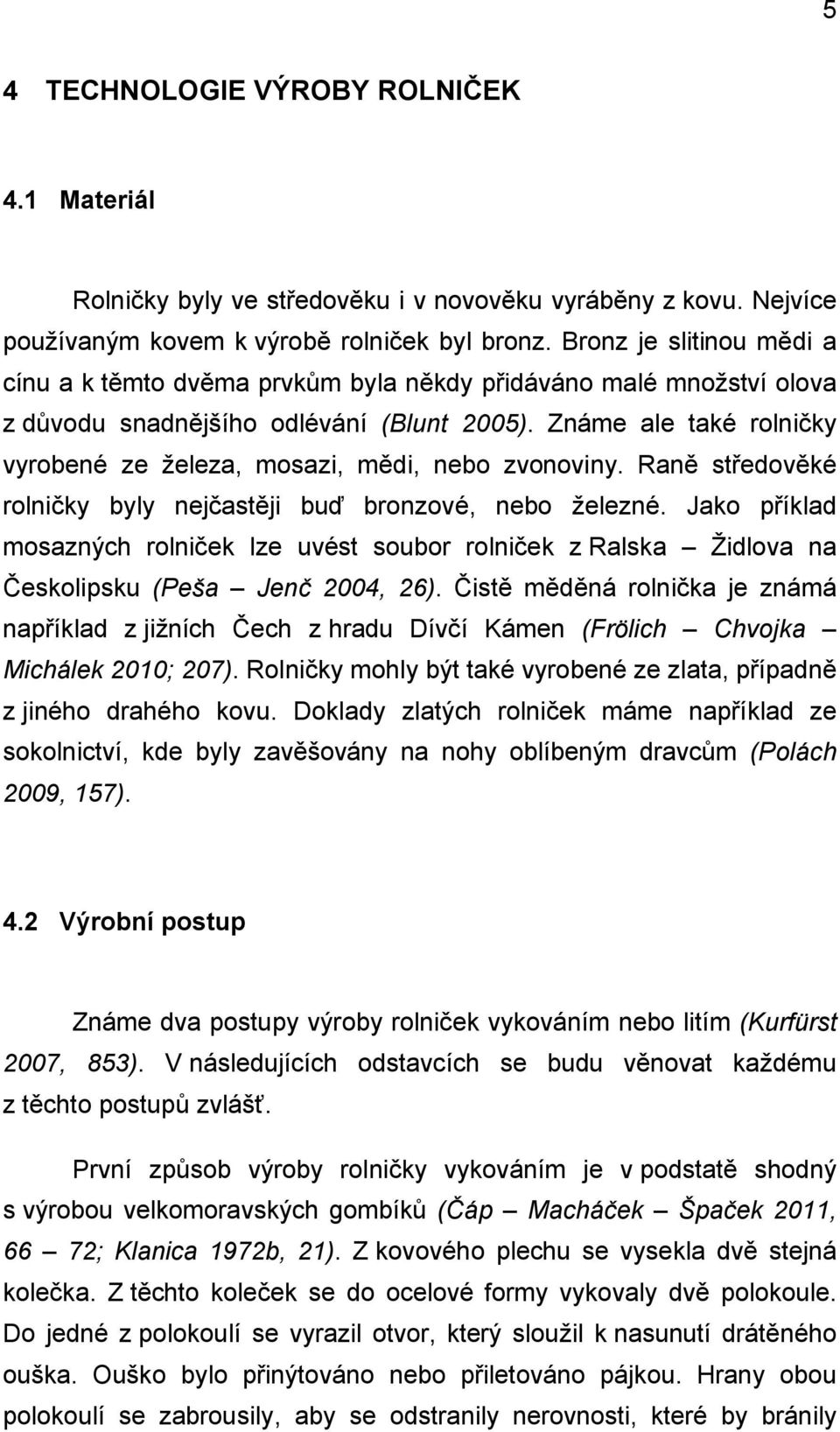 5

4 TECHNOLOGIE VÝROBY ROLNIČEK

4.1 Materiál

Rolničky byly ve středověku i v novověku vyráběny z kovu. Nejvíce používaným kovem k výrobě rolniček byl bronz. Bronz je slitinou mědi a cínu a k těmto dvěma prvkům byla někdy přidáváno malé množství olova z důvodu snadnějšího odlévání (Blunt 2005). Známe ale také rolničky vyrobené ze železa, mosazi, mědi, nebo zvonoviny. Raně středověké rolničky byly nejčastěji buď bronzové, nebo železné. Jako příklad mosazných rolniček lze uvést soubor rolniček z Ralska – Židlova na Českolipsku (Peša – Jenč 2004, 26). Čistě měděná rolnička je známá například z jižních Čech z hradu Dívčí Kámen (Frölich – Chvojka – Michálek 2010; 207). Rolničky mohly být také vyrobené ze zlata, případně z jiného drahého kovu. Doklady zlatých rolniček máme například ze sokolnictví, kde byly zavěšovány na nohy oblíbeným dravcům (Polách 2009, 157).

4.2 Výrobní postup

Známe dva postupy výroby rolniček vykováním nebo litím (Kurfürst 2007, 853). V následujících odstavcích se budu věnovat každému z těchto postupů zvlášť.

První způsob výroby rolničky vykováním je v podstatě shodný s výrobou velkomoravských gombíků (Čáp – Macháček – Špaček 2011, 66 – 72; Klanica 1972b, 21). Z kovového plechu se vysekla dvě stejná kolečka. Z těchto koleček se do ocelové formy vykovaly dvě polokoule. Do jedné z polokoulí se vyrazil otvor, který sloužil k nasunutí drátěného ouška. Ouško bylo přinýtováno nebo přiletováno pájkou. Hrany obou polokoulí se zabrousily, aby se odstranily nerovnosti, které by bránily